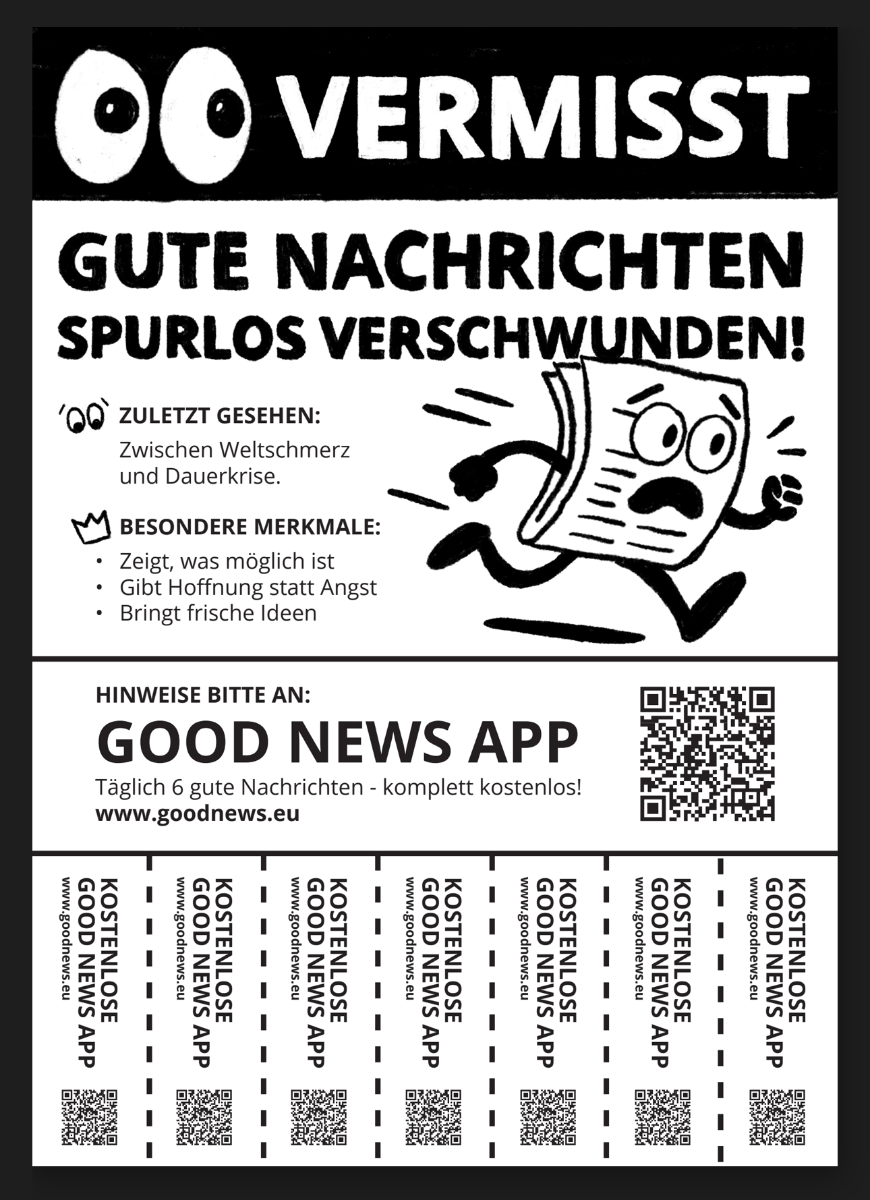 VERMISST

GUTE NACHRICHTEN
SPURLOS VERSCHWUNDEN!

ZULETZT GESEHEN:
Zwischen Weltschmerz und Dauerkrise.

BESONDERE MERKMALE:
• Zeigt, was möglich ist
• Gibt Hoffnung statt Angst
• Bringt frische Ideen

HINWEISE BITTE AN:
GOOD NEWS APP
Täglich 6 gute Nachrichten - komplett kostenlos!
www.goodnews.eu

KOSTENLOSE GOOD NEWS APP www.goodnews.eu

KOSTENLOSE GOOD NEWS APP www.goodnews.eu

KOSTENLOSE GOOD NEWS APP www.goodnews.eu

KOSTENLOSE GOOD NEWS APP www.goodnews.eu

KOSTENLOSE GOOD NEWS APP www.goodnews.eu

KOSTENLOSE GOOD NEWS APP www.goodnews.eu

KOSTENLOSE GOOD NEWS APP www.goodnews.eu